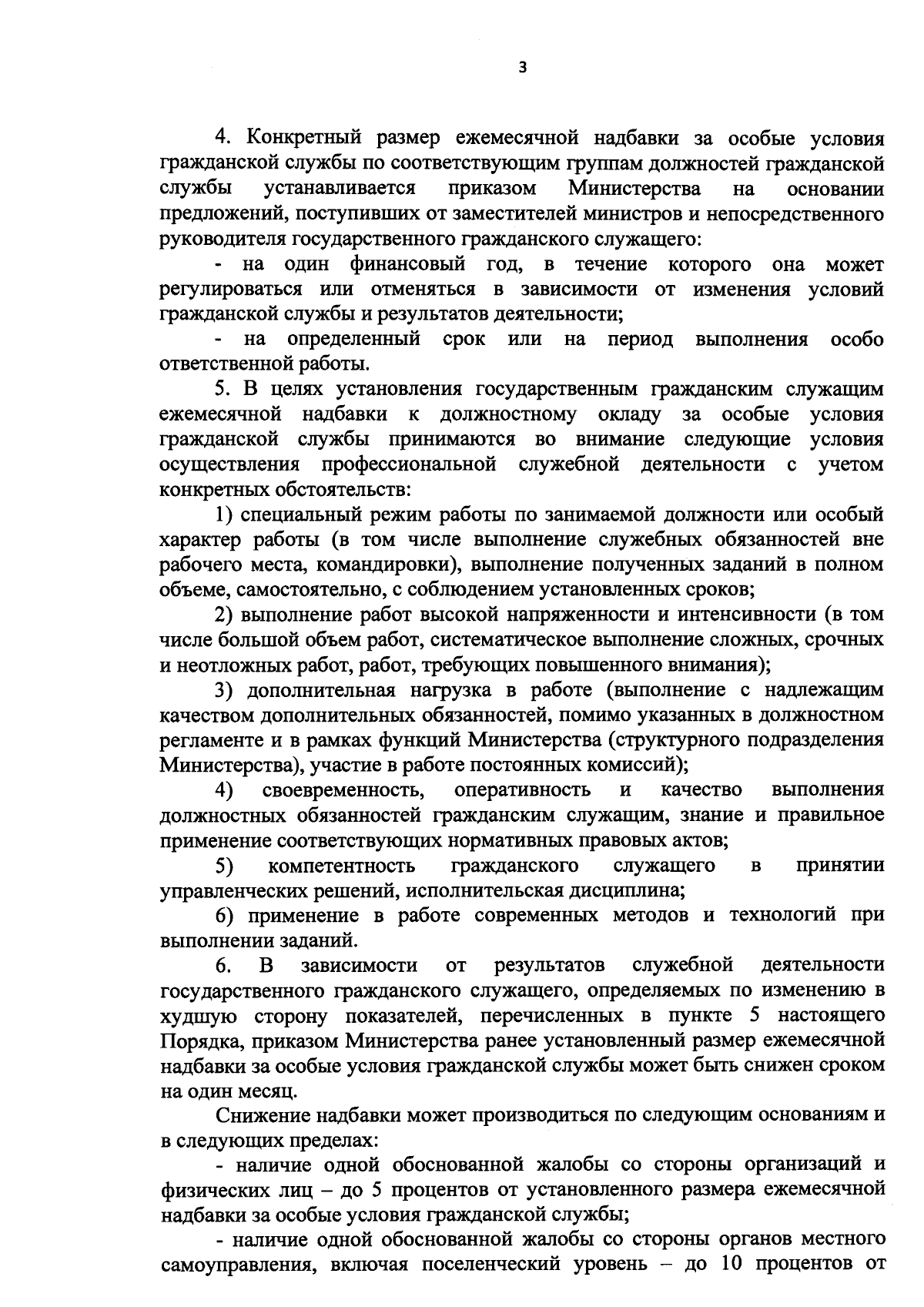 3

4. Конкретный размер ежемесячной надбавки за особые условия гражданской службы по соответствующим группам должностей гражданской службы устанавливается приказом Министерства на основании предложений, поступивших от заместителей министров и непосредственного руководителя государственного гражданского служащего:

- на один финансовый год, в течение которого она может регулироваться или отменяться в зависимости от изменения условий гражданской службы и результатов деятельности;

- на определенный срок или на период выполнения особо ответственной работы.

5. В целях установления государственным гражданским служащим ежемесячной надбавки к должностному окладу за особые условия гражданской службы принимаются во внимание следующие условия осуществления профессиональной служебной деятельности с учетом конкретных обстоятельств:

1) специальный режим работы по занимаемой должности или особый характер работы (в том числе выполнение служебных обязанностей вне рабочего места, командировки), выполнение полученных заданий в полном объеме, самостоятельно, с соблюдением установленных сроков;

2) выполнение работ высокой напряженности и интенсивности (в том числе большой объем работ, систематическое выполнение сложных, срочных и неотложных работ, работ, требующих повышенного внимания);

3) дополнительная нагрузка в работе (выполнение с надлежащим качеством дополнительных обязанностей, помимо указанных в должностном регламенте и в рамках функций Министерства (структурного подразделения Министерства), участие в работе постоянных комиссий);

4) своевременность, оперативность и качество выполнения должностных обязанностей гражданским служащим, знание и правильное применение соответствующих нормативных правовых актов;

5) компетентность гражданского служащего в принятии управленческих решений, исполнительская дисциплина;

6) применение в работе современных методов и технологий при выполнении заданий.

6. В зависимости от результатов служебной деятельности государственного гражданского служащего, определяемых по изменению в худшую сторону показателей, перечисленных в пункте 5 настоящего Порядка, приказом Министерства ранее установленный размер ежемесячной надбавки за особые условия гражданской службы может быть снижен сроком на один месяц.

Снижение надбавки может производиться по следующим основаниям и в следующих пределах:

- наличие одной обоснованной жалобы со стороны организаций и физических лиц – до 5 процентов от установленного размера ежемесячной надбавки за особые условия гражданской службы;

- наличие одной обоснованной жалобы со стороны органов местного самоуправления, включая поселенческий уровень – до 10 процентов от